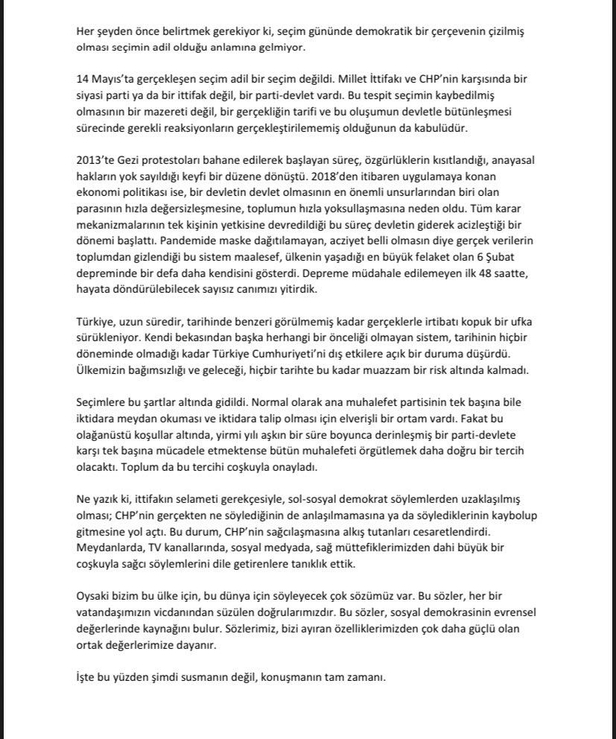 Her şeyden önce belirtmek gerekiyor ki, seçim gününde demokratik bir çerçevenin çizilmiş olması seçimin adil olduğu anlamına gelmiyor.

14 Mayıs'ta gerçekleşen seçim adil bir seçim değildi. Millet İttifakı ve CHP'nin karşısında bir siyasi parti ya da bir ittifak değil, bir parti-devlet vardı. Bu tespit seçimin kaybedilmiş olmasının bir mazereti değil, bir gerçekliğin tarifi ve bu oluşumun devletle bütünleşmesi sürecinde gerekli reaksiyonların gerçekleştirilememiş olduğunun da kabulüdür.

2013'te Gezi protestoları bahane edilerek başlayan süreç, özgürlüklerin kısıtlandığı, anayasal hakların yok sayıldığı keyfi bir düzene dönüştü. 2018'den itibaren uygulamaya konan ekonomi politikası ise, bir devletin devlet olmasının en önemli unsurlarından biri olan parasının hızla değersizleşmesine, toplumun hızla yoksullaşmasına neden oldu. Tüm karar mekanizmalarının tek kişinin yetkisine devredildiği bu süreç devletin giderek acizleştiği bir dönemi başlattı. Pandemide maske dağıtılamayan, acziyet belli olmasın diye gerçek verilerin toplumdan gizlendiği bu sistem maalesef, ülkenin yaşadığı en büyük felaket olan 6 Şubat depreminde bir defa daha kendisini gösterdi. Depreme müdahale edilemeyen ilk 48 saatte, hayata döndürülebilecek sayısız canımızı yitirdik.

Türkiye, uzun süredir, tarihinde benzeri görülmemiş kadar gerçeklerle irtibatı kopuk bir ufka sürükleniyor. Kendi bekasından başka herhangi bir önceliği olmayan sistem, tarihinin hiçbir döneminde olmadığı kadar Türkiye Cumhuriyeti'ni dış etkilere açık bir duruma düşürdü. Ülkemizin bağımsızlığı ve geleceği, hiçbir tarihte bu kadar muazzam bir risk altında kalmadı.

Seçimlere bu şartlar altında gidildi. Normal olarak ana muhalefet partisinin tek başına bile iktidara meydan okuması ve iktidara talip olması için elverişli bir ortam vardı. Fakat bu olağanüstü koşullar altında, yirmi yılı aşkın bir süre boyunca derinleşmiş bir parti-devlete karşı tek başına mücadele etmektense bütün muhalefeti örgütlemek daha doğru bir tercih olacaktı. Toplum da bu tercihi coşkuyla onayladı.

Ne yazık ki, ittifakın selameti gerekçesiyle, sol-sosyal demokrat söylemlerden uzaklaşılmış olması; CHP'nin gerçekten ne söylediğinin de anlaşılmamasına ya da söylediklerinin kaybolup gitmesine yol açtı. Bu durum, CHP'nin sağcılaşmasına alkış tutanları cesaretlendirdi. Meydanlarda, TV kanallarında, sosyal medyada, sağ müttefiklerimizden dahi büyük bir coşkuyla sağcı söylemlerini dile getirenlere tanıklık ettik.

Oysaki bizim bu ülke için, bu dünya için söyleyecek çok sözümüz var. Bu sözler, her bir vatandaşımızın vicdanından süzülen doğrularımızdır. Bu sözler, sosyal demokrasinin evrensel değerlerinde kaynağını bulur. Sözlerimiz, bizi ayıran özelliklerimizden çok daha güçlü olan ortak değerlerimize dayanır.

İşte bu yüzden şimdi susmanın değil, konuşmanın tam zamanı.